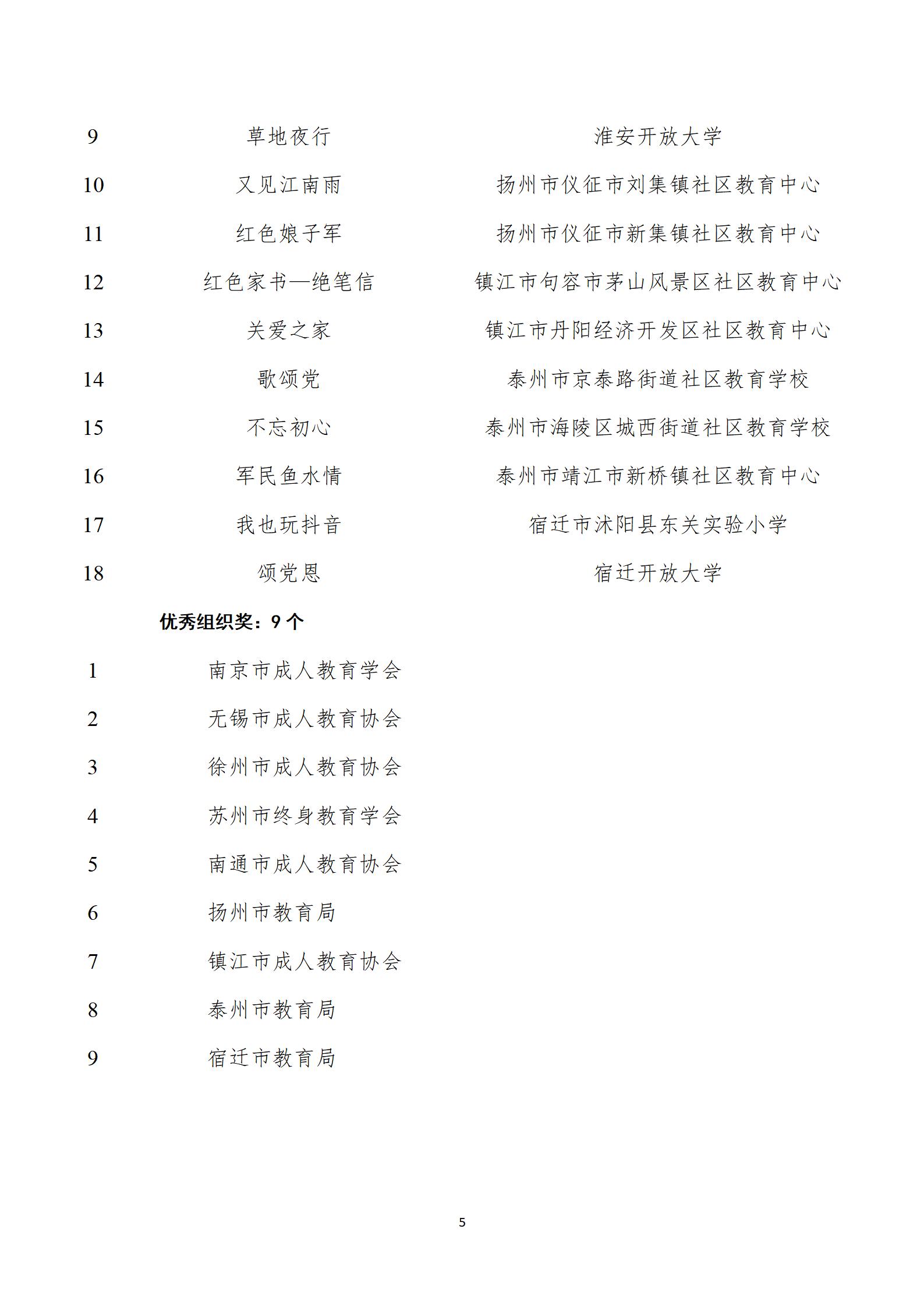 | 9 | 草地夜行 | 淮安开放大学 |
|---|---|---|
| 10 | 又见江南雨 | 扬州市仪征市刘集镇社区教育中心 |
| 11 | 红色娘子军 | 扬州市仪征市新集镇社区教育中心 |
| 12 | 红色家书—绝笔信 | 镇江市句容市茅山风景区社区教育中心 |
| 13 | 关爱之家 | 镇江市丹阳经济开发区社区教育中心 |
| 14 | 歌颂党 | 泰州市京泰路街道社区教育学校 |
| 15 | 不忘初心 | 泰州市海陵区城西街道社区教育学校 |
| 16 | 军民鱼水情 | 泰州市靖江市新桥镇社区教育中心 |
| 17 | 我也玩抖音 | 宿迁市沭阳县东关实验小学 |
| 18 | 颂党恩 | 宿迁开放大学 |

优秀组织奖：9 个

| 1 | 南京市成人教育学会 |
|---|---|
| 2 | 无锡市成人教育协会 |
| 3 | 徐州市成人教育协会 |
| 4 | 苏州市终身教育学会 |
| 5 | 南通市成人教育协会 |
| 6 | 扬州市教育局 |
| 7 | 镇江市成人教育协会 |
| 8 | 泰州市教育局 |
| 9 | 宿迁市教育局 |

5